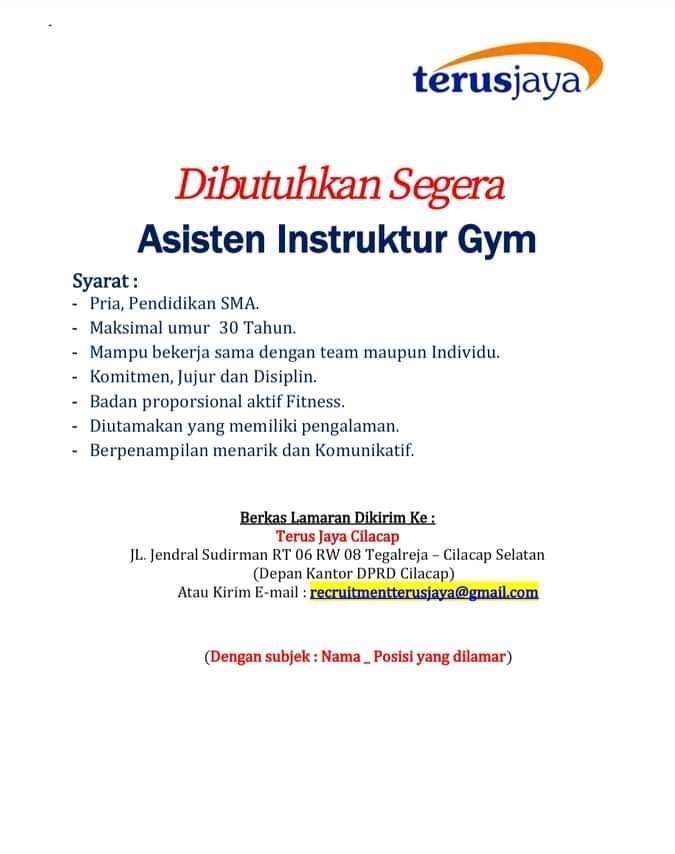 terusjaya

Dibutuhkan Segera
Asisten Instruktur Gym

Syarat :
- Pria, Pendidikan SMA.
- Maksimal umur 30 Tahun.
- Mampu bekerja sama dengan team maupun Individu.
- Komitmen, Jujur dan Disiplin.
- Badan proporsional aktif Fitness.
- Diutamakan yang memiliki pengalaman.
- Berpenampilan menarik dan Komunikatif.

Berkas Lamaran Dikirim Ke :
Terus Jaya Cilacap
JL. Jendral Sudirman RT 06 RW 08 Tegalreja – Cilacap Selatan
(Depan Kantor DPRD Cilacap)
Atau Kirim E-mail : recruitmentterusjaya@gmail.com

(Dengan subjek : Nama _ Posisi yang dilamar)